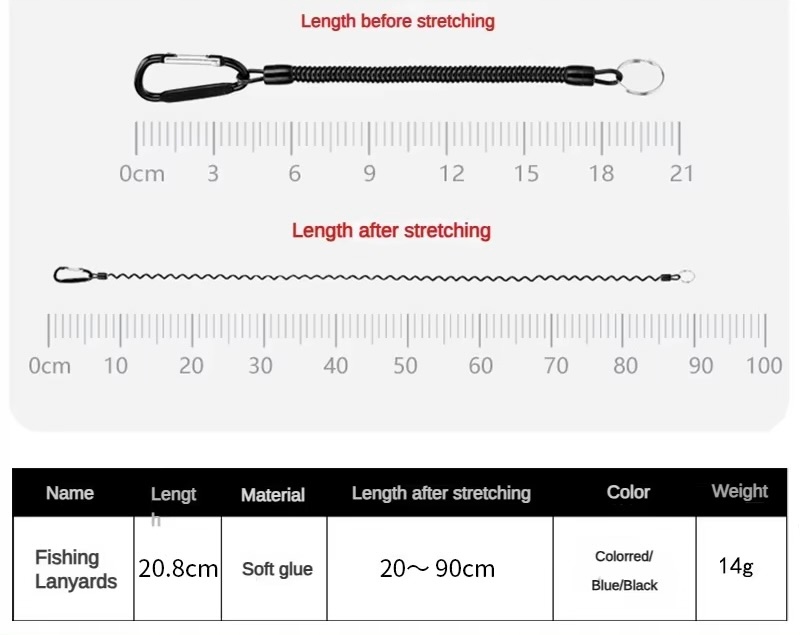 Length before stretching

0cm 3 6 9 12 15 18 21

Length after stretching

0cm 10 20 30 40 50 60 70 80 90 100

| Name | Length | Material | Length after stretching | Color | Weight |
|---|---|---|---|---|---|
| Fishing Lanyards | 20.8cm | Soft glue | 20～90cm | Colorred/ Blue/Black | 14g |